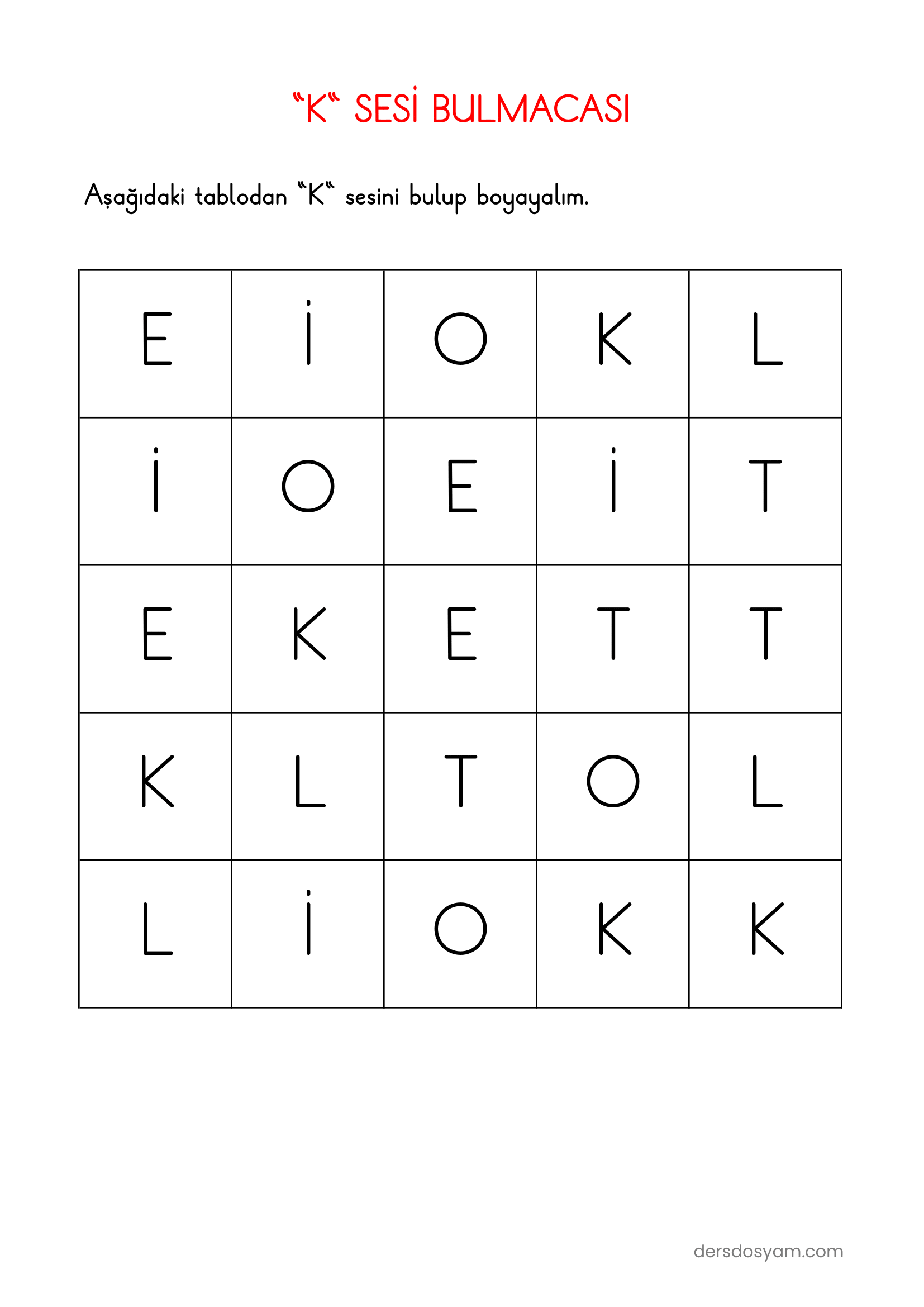 “K“ SESİ BULMACASI

Aşağıdaki tablodan “K“ sesini bulup boyayalım.

| E | İ | O | K | L |
|---|---|---|---|---|
| İ | O | E | İ | T |
| E | K | E | T | T |
| K | L | T | O | L |
| L | İ | O | K | K |

dersdosyam.com